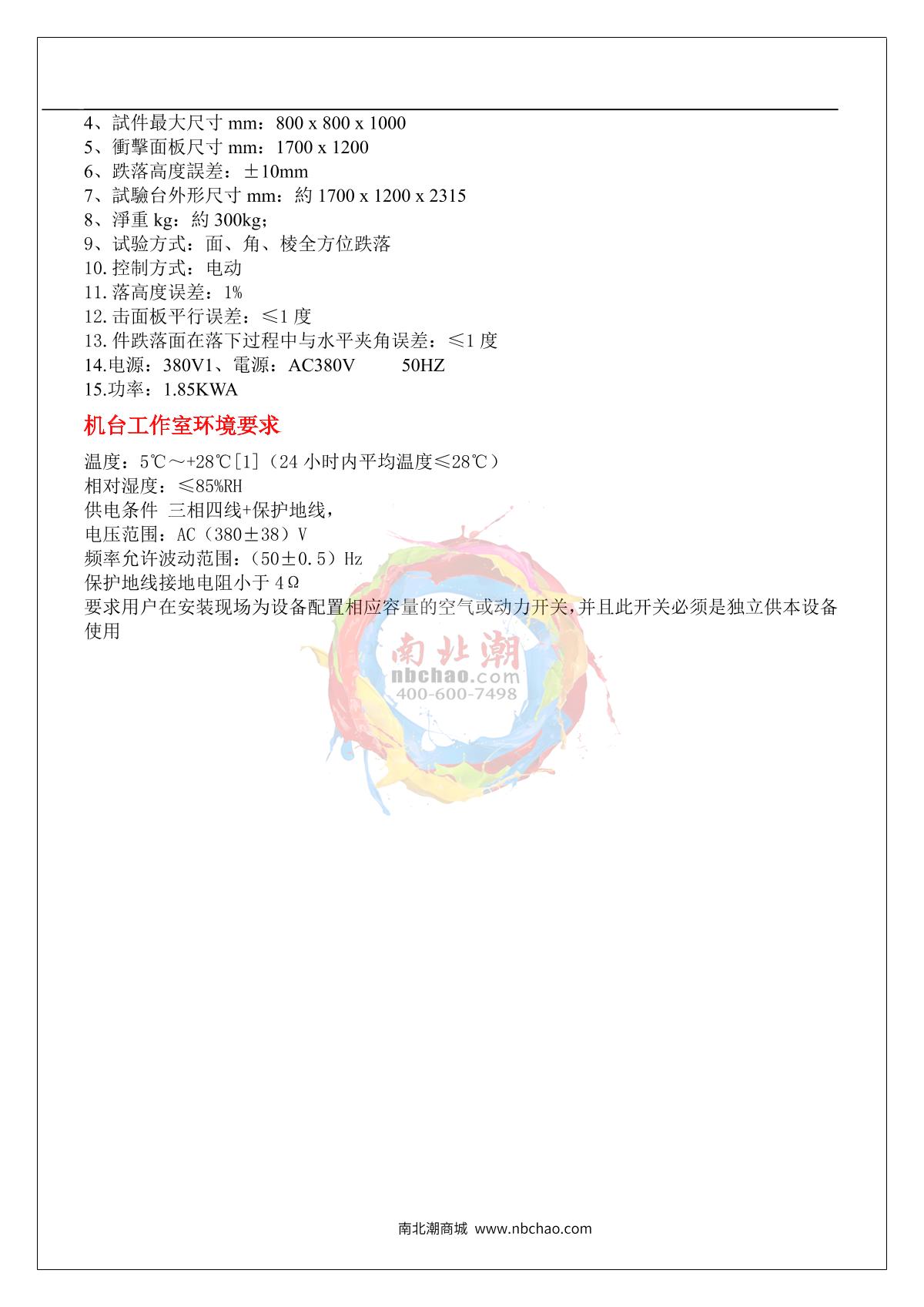 4、試件最大尺寸 mm：800 x 800 x 1000
5、衝擊面板尺寸 mm：1700 x 1200
6、跌落高度誤差：±10mm
7、試驗台外形尺寸 mm：約 1700 x 1200 x 2315
8、淨重 kg：約 300kg；
9、试验方式：面、角、棱全方位跌落
10.控制方式：电动
11.落高度误差：1%
12.击面板平行误差：≤1 度
13.件跌落面在落下过程中与水平夹角误差：≤1 度
14.电源：380V1、電源：AC380V 50HZ
15.功率：1.85KWA

机台工作室环境要求

温度：5℃～+28℃[1]（24 小时内平均温度≤28℃）
相对湿度：≤85%RH
供电条件 三相四线+保护地线，
电压范围：AC（380±38）V
频率允许波动范围：（50±0.5）Hz
保护地线接地电阻小于 4Ω
要求用户在安装现场为设备配置相应容量的空气或动力开关，并且此开关必须是独立供本设备使用

南北潮
nbchao.com
400-600-7498

南北潮商城 www.nbchao.com